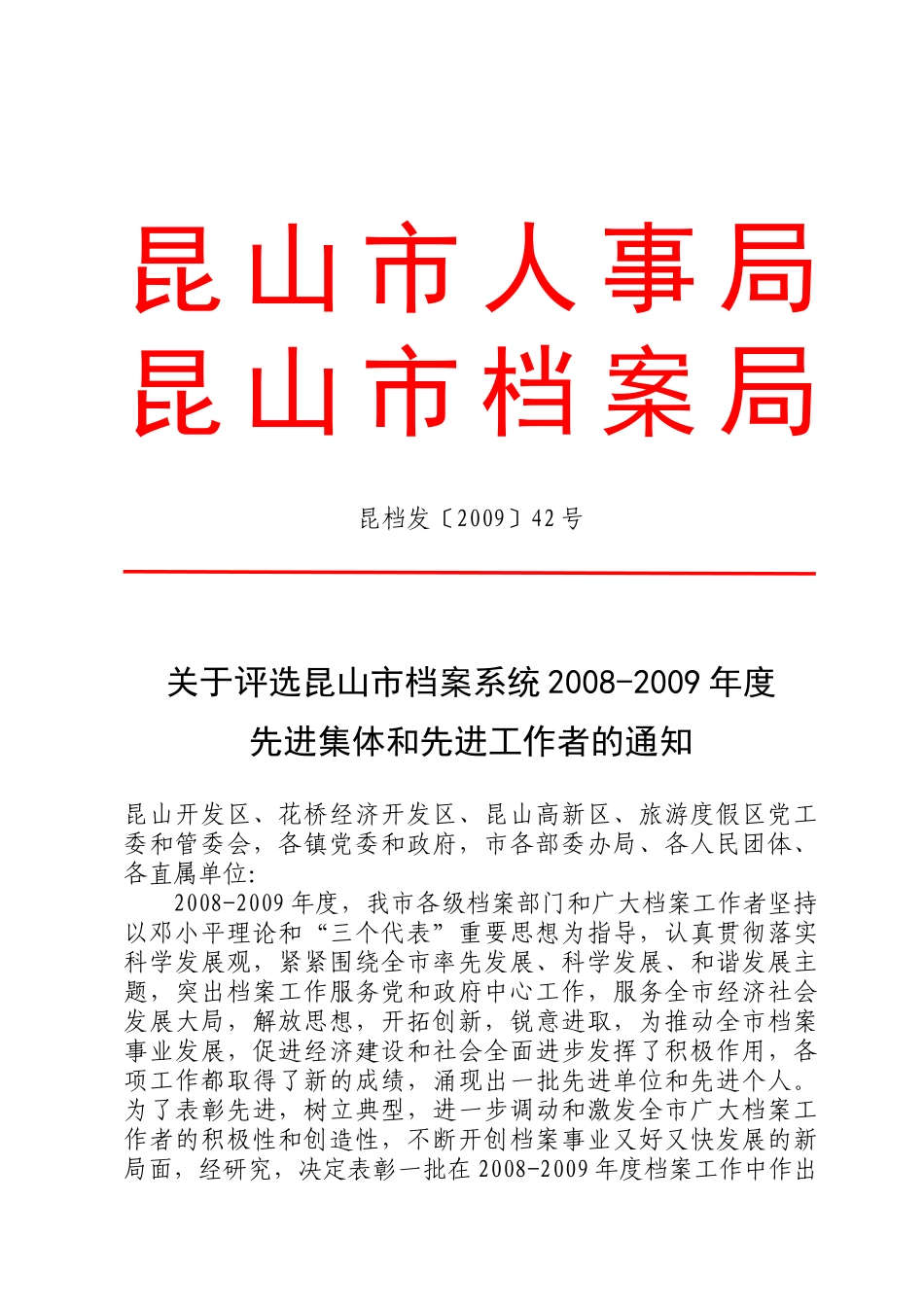 昆山市人事局
昆山市档案局

昆档发〔2009〕42号

关于评选昆山市档案系统2008-2009年度
先进集体和先进工作者的通知

昆山开发区、花桥经济开发区、昆山高新区、旅游度假区党工委和管委会，各镇党委和政府，市各部委办局、各人民团体、各直属单位:

2008-2009年度，我市各级档案部门和广大档案工作者坚持以邓小平理论和“三个代表”重要思想为指导，认真贯彻落实科学发展观，紧紧围绕全市率先发展、科学发展、和谐发展主题，突出档案工作服务党和政府中心工作，服务全市经济社会发展大局，解放思想，开拓创新，锐意进取，为推动全市档案事业发展，促进经济建设和社会全面进步发挥了积极作用，各项工作都取得了新的成绩，涌现出一批先进单位和先进个人。为了表彰先进，树立典型，进一步调动和激发全市广大档案工作者的积极性和创造性，不断开创档案事业又好又快发展的新局面，经研究，决定表彰一批在2008-2009年度档案工作中作出